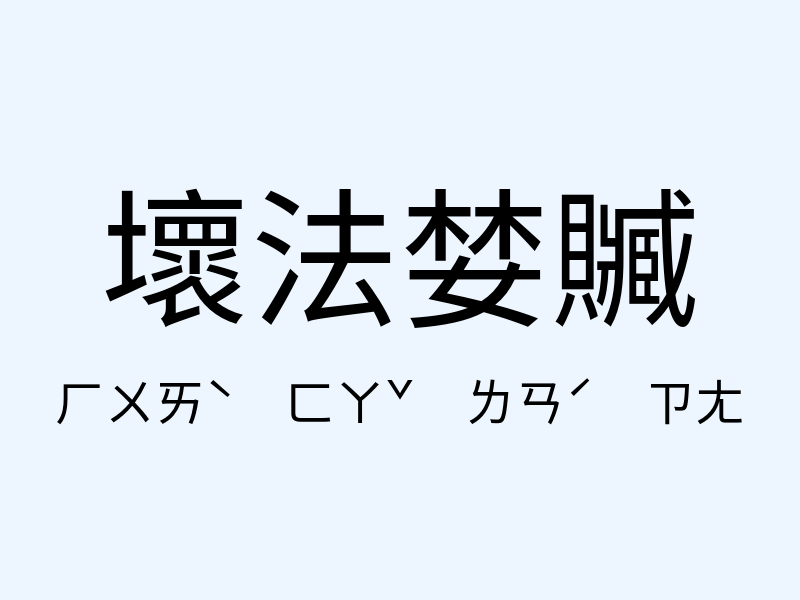 壞法婪贓

ㄏㄨㄞˋ ㄈㄚˇ ㄌㄢˊ ㄗㄤ